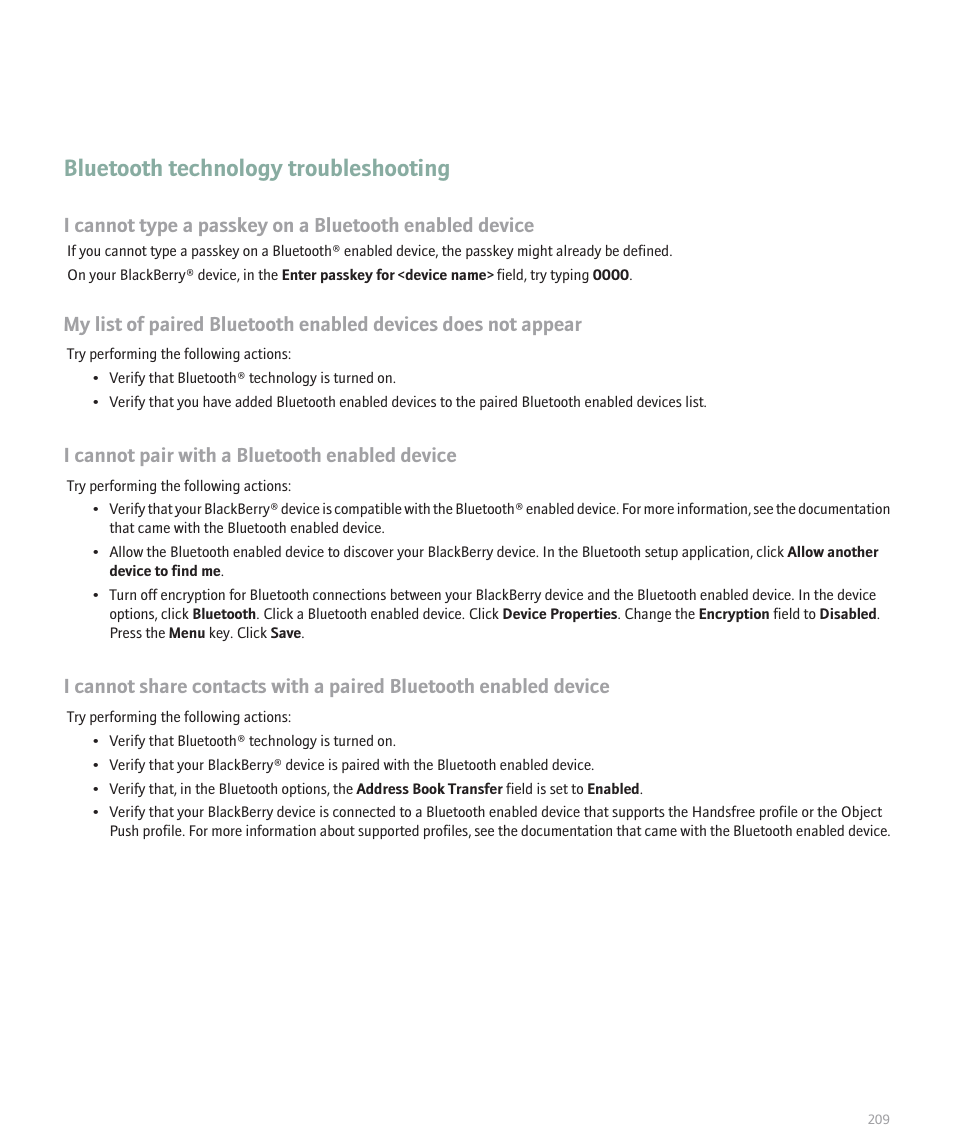 Bluetooth technology troubleshooting

I cannot type a passkey on a Bluetooth enabled device

If you cannot type a passkey on a Bluetooth® enabled device, the passkey might already be defined.

On your BlackBerry® device, in the Enter passkey for <device name> field, try typing 0000.

My list of paired Bluetooth enabled devices does not appear

Try performing the following actions:

• Verify that Bluetooth® technology is turned on.
• Verify that you have added Bluetooth enabled devices to the paired Bluetooth enabled devices list.

I cannot pair with a Bluetooth enabled device

Try performing the following actions:

• Verify that your BlackBerry® device is compatible with the Bluetooth® enabled device. For more information, see the documentation that came with the Bluetooth enabled device.
• Allow the Bluetooth enabled device to discover your BlackBerry device. In the Bluetooth setup application, click Allow another device to find me.
• Turn off encryption for Bluetooth connections between your BlackBerry device and the Bluetooth enabled device. In the device options, click Bluetooth. Click a Bluetooth enabled device. Click Device Properties. Change the Encryption field to Disabled. Press the Menu key. Click Save.

I cannot share contacts with a paired Bluetooth enabled device

Try performing the following actions:

• Verify that Bluetooth® technology is turned on.
• Verify that your BlackBerry® device is paired with the Bluetooth enabled device.
• Verify that, in the Bluetooth options, the Address Book Transfer field is set to Enabled.
• Verify that your BlackBerry device is connected to a Bluetooth enabled device that supports the Handsfree profile or the Object Push profile. For more information about supported profiles, see the documentation that came with the Bluetooth enabled device.

209